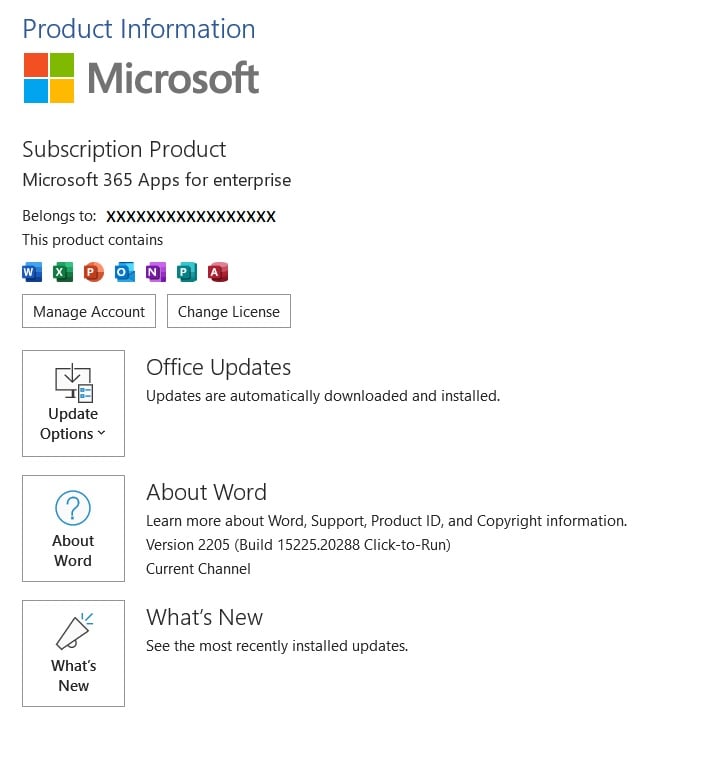 Product Information

Microsoft

Subscription Product

Microsoft 365 Apps for enterprise

Belongs to: XXXXXXXXXXXXXXXXX

This product contains

W X P O N P A

Manage Account

Change License

Update Options

Office Updates

Updates are automatically downloaded and installed.

About Word

About Word

Learn more about Word, Support, Product ID, and Copyright information.

Version 2205 (Build 15225.20288 Click-to-Run)

Current Channel

What's New

What's New

See the most recently installed updates.